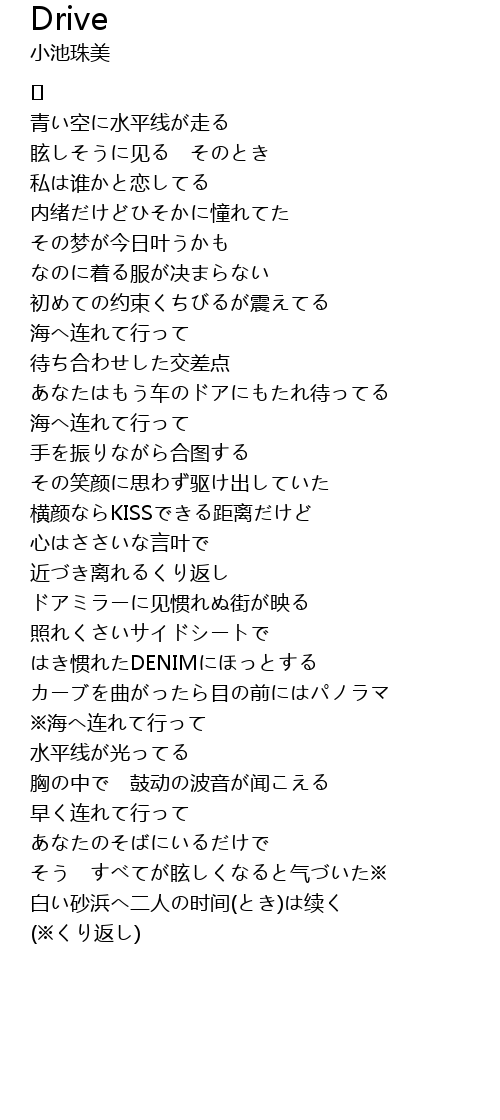 Drive
小池珠美

[]
青い空に水平线が走る
眩しそうに见る　そのとき
私は谁かと恋してる
内绪だけどひそかに憧れてた
その梦が今日叶うかも
なのに着る服が决まらない
初めての约束くちびるが震えてる
海へ连れて行って
待ち合わせした交差点
あなたはもう车のドアにもたれ待ってる
海へ连れて行って
手を振りながら合图する
その笑颜に思わず驱け出していた
横颜ならKISSできる距离だけど
心はささいな言叶で
近づき离れるくり返し
ドアミラーに见惯れぬ街が映る
照れくさいサイドシートで
はき惯れたDENIMにほっとする
カーブを曲がったら目の前にはパノラマ
※海へ连れて行って
水平线が光ってる
胸の中で　鼓动の波音が闻こえる
早く连れて行って
あなたのそばにいるだけで
そう　すべてが眩しくなると气づいた※
白い砂浜へ二人の时间(とき)は续く
(※くり返し)